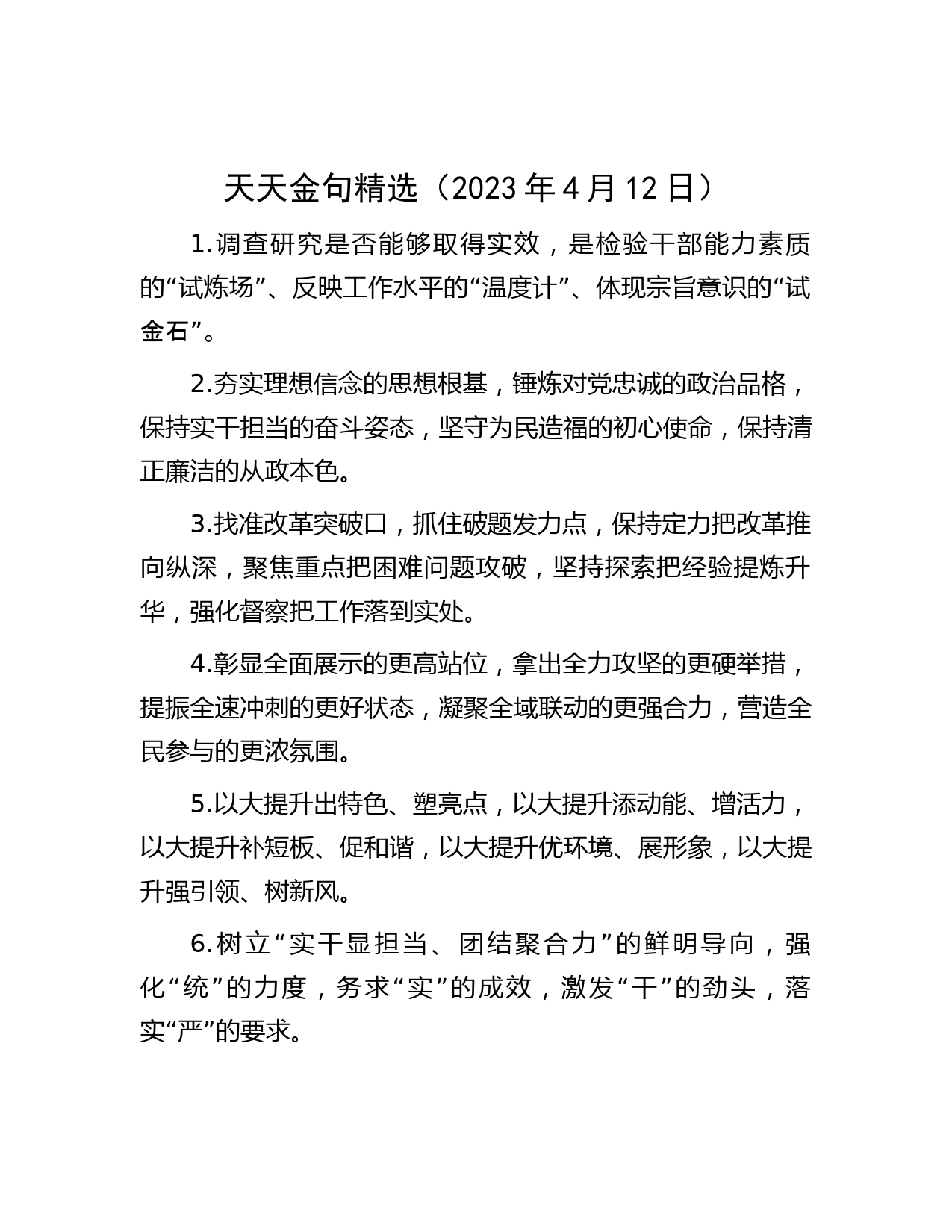 天天金句精选（2023 年 4 月 12 日）

1.调查研究是否能够取得实效，是检验干部能力素质的“试炼场”、反映工作水平的“温度计”、体现宗旨意识的“试金石”。

2.夯实理想信念的思想根基，锤炼对党忠诚的政治品格，保持实干担当的奋斗姿态，坚守为民造福的初心使命，保持清正廉洁的从政本色。

3.找准改革突破口，抓住破题发力点，保持定力把改革推向纵深，聚焦重点把困难问题攻破，坚持探索把经验提炼升华，强化督察把工作落到实处。

4.彰显全面展示的更高站位，拿出全力攻坚的更硬举措，提振全速冲刺的更好状态，凝聚全域联动的更强合力，营造全民参与的更浓氛围。

5.以大提升出特色、塑亮点，以大提升添动能、增活力，以大提升补短板、促和谐，以大提升优环境、展形象，以大提升强引领、树新风。

6.树立“实干显担当、团结聚合力”的鲜明导向，强化“统”的力度，务求“实”的成效，激发“干”的劲头，落实“严”的要求。